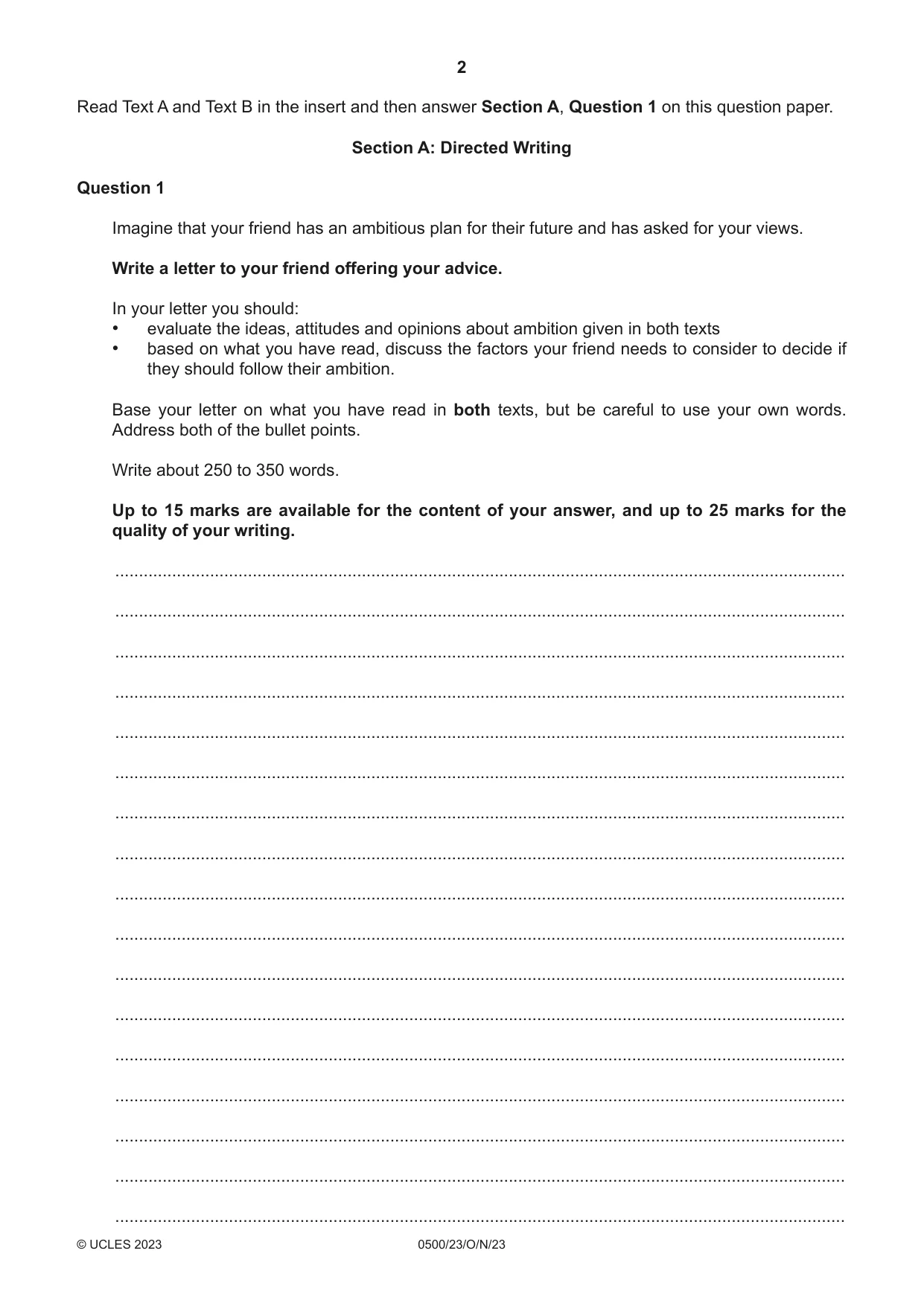 2

Read Text A and Text B in the insert and then answer Section A, Question 1 on this question paper.

Section A: Directed Writing

Question 1

Imagine that your friend has an ambitious plan for their future and has asked for your views.

Write a letter to your friend offering your advice.

In your letter you should:
• evaluate the ideas, attitudes and opinions about ambition given in both texts
• based on what you have read, discuss the factors your friend needs to consider to decide if they should follow their ambition.

Base your letter on what you have read in both texts, but be careful to use your own words. Address both of the bullet points.

Write about 250 to 350 words.

Up to 15 marks are available for the content of your answer, and up to 25 marks for the quality of your writing.

____

____

____

____

____

____

____

____

____

____

____

____

____

____

____

____

____

© UCLES 2023 0500/23/O/N/23